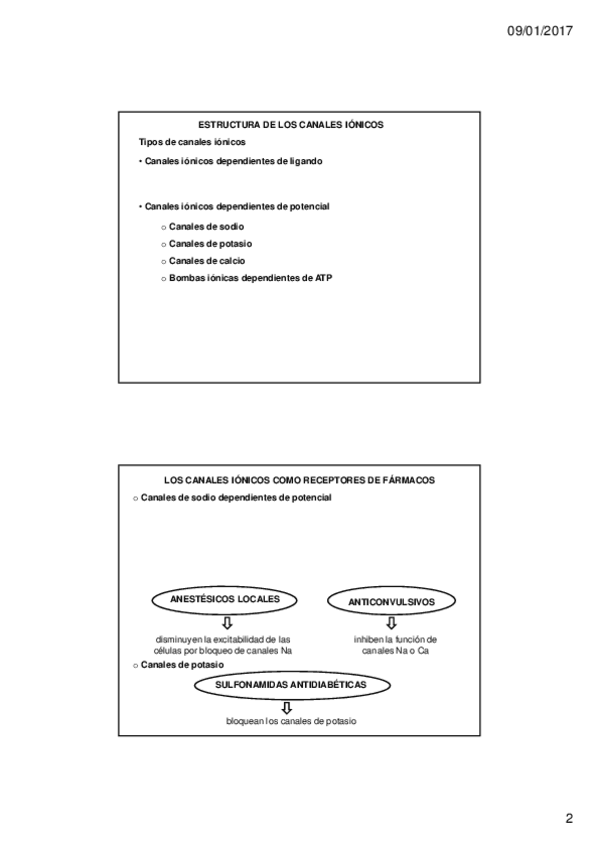 09/01/2017

ESTRUCTURA DE LOS CANALES IÓNICOS

Tipos de canales iónicos

• Canales iónicos dependientes de ligando

• Canales iónicos dependientes de potencial

o Canales de sodio
o Canales de potasio
o Canales de calcio
o Bombas iónicas dependientes de ATP

LOS CANALES IÓNICOS COMO RECEPTORES DE FÁRMACOS

o Canales de sodio dependientes de potencial

ANESTÉSICOS LOCALES

disminuyen la excitabilidad de las células por bloqueo de canales Na

ANTICONVULSIVOS

inhiben la función de canales Na o Ca

o Canales de potasio

SULFONAMIDAS ANTIDIABÉTICAS

bloquean los canales de potasio

2